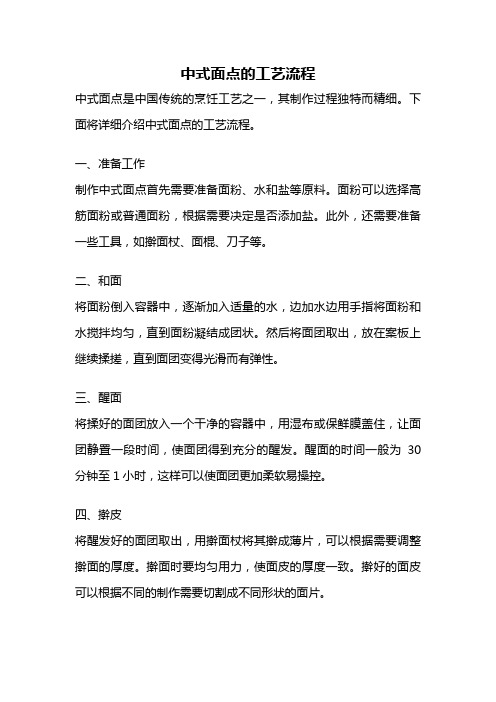 中式面点的工艺流程

中式面点是中国传统的烹饪工艺之一，其制作过程独特而精细。下面将详细介绍中式面点的工艺流程。

一、准备工作

制作中式面点首先需要准备面粉、水和盐等原料。面粉可以选择高筋面粉或普通面粉，根据需要决定是否添加盐。此外，还需要准备一些工具，如擀面杖、面棍、刀子等。

二、和面

将面粉倒入容器中，逐渐加入适量的水，边加水边用手指将面粉和水搅拌均匀，直到面粉凝结成团状。然后将面团取出，放在案板上继续揉搓，直到面团变得光滑而有弹性。

三、醒面

将揉好的面团放入一个干净的容器中，用湿布或保鲜膜盖住，让面团静置一段时间，使面团得到充分的醒发。醒面的时间一般为 30 分钟至 1 小时，这样可以使面团更加柔软易操控。

四、擀皮

将醒发好的面团取出，用擀面杖将其擀成薄片，可以根据需要调整擀面的厚度。擀面时要均匀用力，使面皮的厚度一致。擀好的面皮可以根据不同的制作需要切割成不同形状的面片。